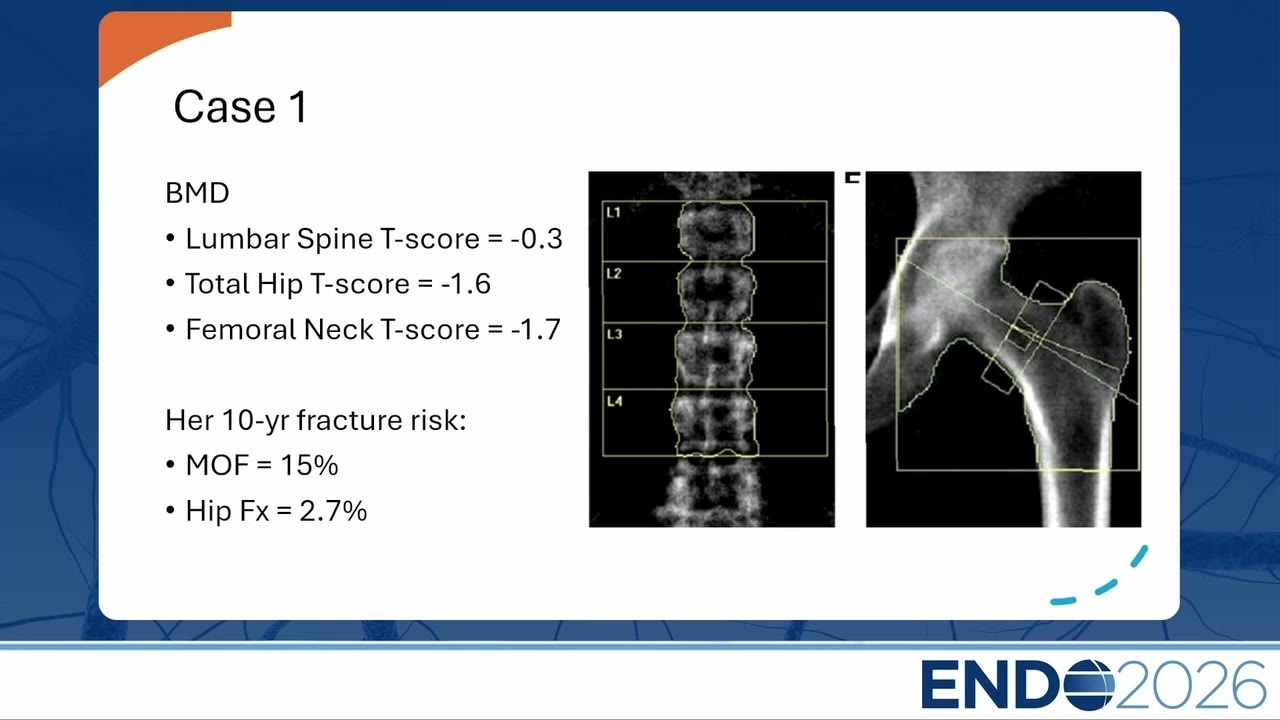 Case 1

BMD
• Lumbar Spine T-score = -0.3
• Total Hip T-score = -1.6
• Femoral Neck T-score = -1.7

Her 10-yr fracture risk:
• MOF = 15%
• Hip Fx = 2.7%

L1
L2
L3
L4

ENDO2026